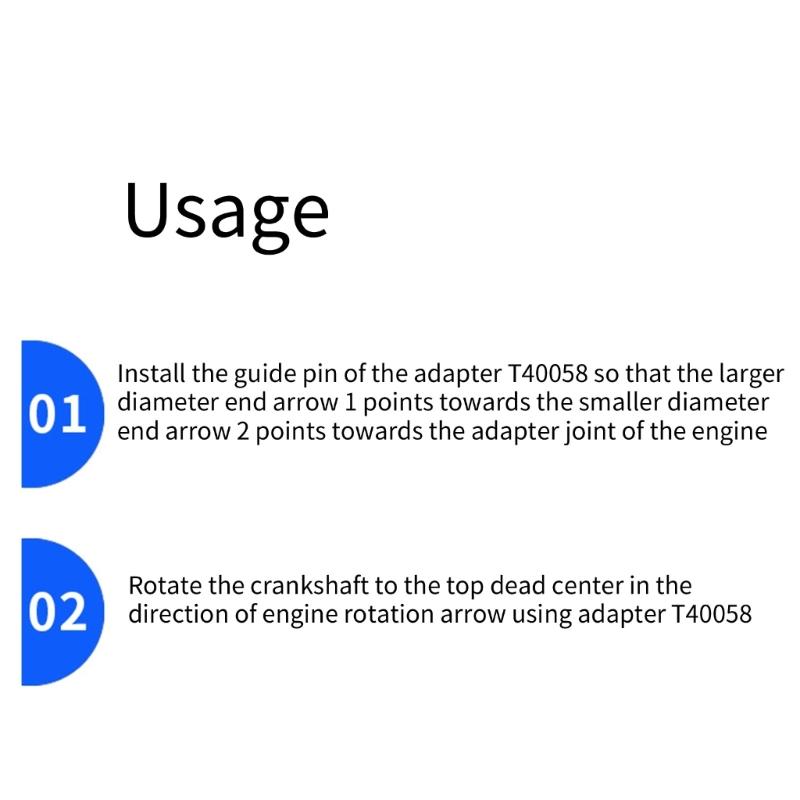 Usage

01

Install the guide pin of the adapter T40058 so that the larger diameter end arrow 1 points towards the smaller diameter end arrow 2 points towards the adapter joint of the engine

02

Rotate the crankshaft to the top dead center in the direction of engine rotation arrow using adapter T40058